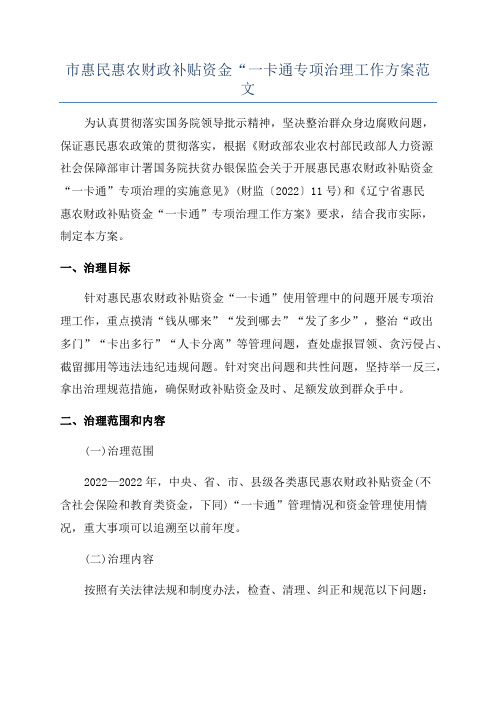 市惠民惠农财政补贴资金“一卡通专项治理工作方案范文

为认真贯彻落实国务院领导批示精神，坚决整治群众身边腐败问题，保证惠民惠农政策的贯彻落实，根据《财政部农业农村部民政部人力资源社会保障部审计署国务院扶贫办银保监会关于开展惠民惠农财政补贴资金“一卡通”专项治理的实施意见》(财监〔2022〕11号)和《辽宁省惠民惠农财政补贴资金“一卡通”专项治理工作方案》要求，结合我市实际，制定本方案。

一、治理目标

针对惠民惠农财政补贴资金“一卡通”使用管理中的问题开展专项治理工作，重点摸清“钱从哪来”“发到哪去”“发了多少”，整治“政出多门”“卡出多行”“人卡分离”等管理问题，查处虚报冒领、贪污侵占、截留挪用等违法违纪违规问题。针对突出问题和共性问题，坚持举一反三，拿出治理规范措施，确保财政补贴资金及时、足额发放到群众手中。

二、治理范围和内容

(一)治理范围

2022—2022年，中央、省、市、县级各类惠民惠农财政补贴资金(不含社会保险和教育类资金，下同)“一卡通”管理情况和资金管理使用情况，重大事项可以追溯至以前年度。

(二)治理内容

按照有关法律法规和制度办法，检查、清理、纠正和规范以下问题：